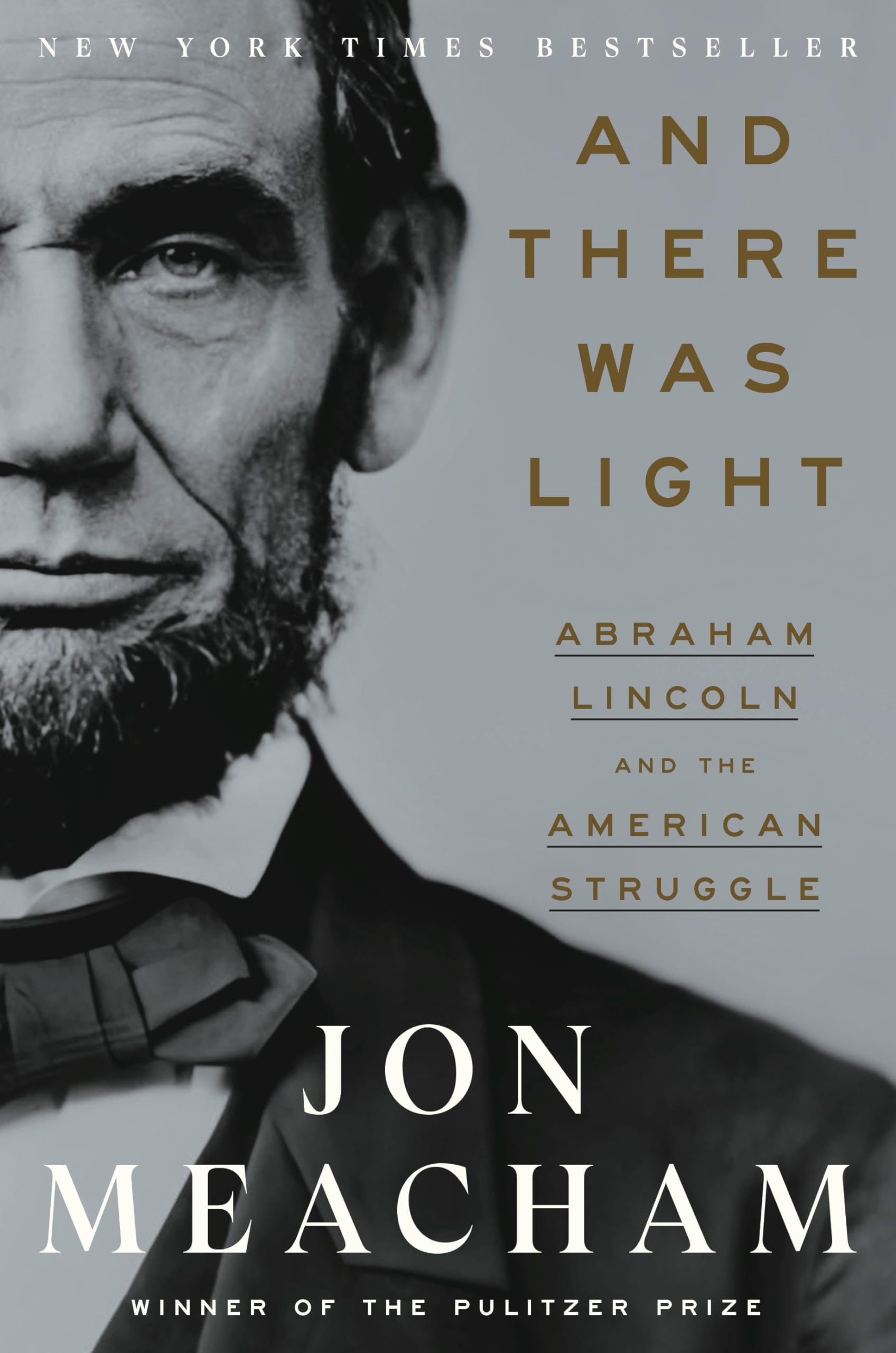 NEW YORK TIMES BESTSELLER

AND THERE WAS LIGHT

ABRAHAM LINCOLN AND THE AMERICAN STRUGGLE

JON MEACHAM

WINNER OF THE PULITZER PRIZE